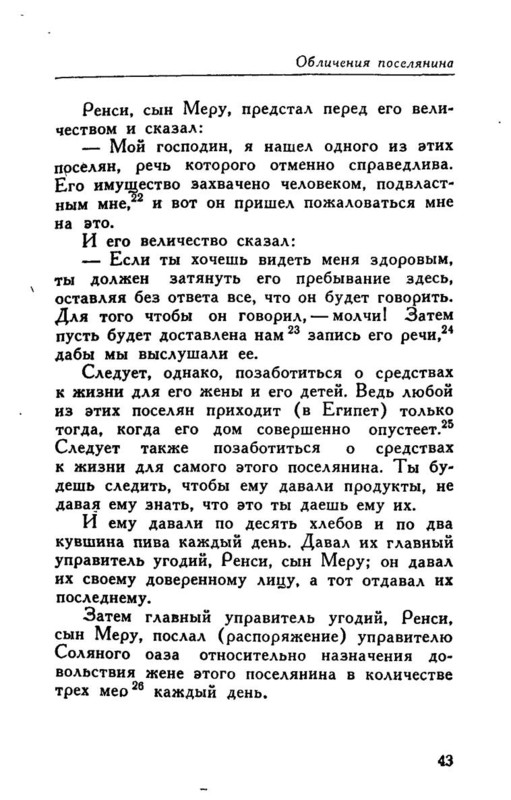 Обличения поселянина

Ренси, сын Меру, предстал перед его величеством и сказал:

— Мой господин, я нашел одного из этих поселян, речь которого отменно справедлива. Его имущество захвачено человеком, подвластным мне,$^{22}$ и вот он пришел пожаловаться мне на это.

И его величество сказал:

— Если ты хочешь видеть меня здоровым, ты должен затянуть его пребывание здесь, оставляя без ответа все, что он будет говорить. Для того чтобы он говорил, — молчи! Затем пусть будет доставлена нам$^{23}$ запись его речи,$^{24}$ дабы мы выслушали ее.

Следует, однако, позаботиться о средствах к жизни для его жены и его детей. Ведь любой из этих поселян приходит (в Египет) только тогда, когда его дом совершенно опустеет.$^{25}$ Следует также позаботиться о средствах к жизни для самого этого поселянина. Ты будешь следить, чтобы ему давали продукты, не давая ему знать, что это ты даешь ему их.

И ему давали по десять хлебов и по два кувшина пива каждый день. Давал их главный управитель угодий, Ренси, сын Меру; он давал их своему доверенному лицу, а тот отдавал их последнему.

Затем главный управитель угодий, Ренси, сын Меру, послал (распоряжение) управителю Соляного оаза относительно назначения довольствия жене этого поселянина в количестве трех мер$^{26}$ каждый день.

43